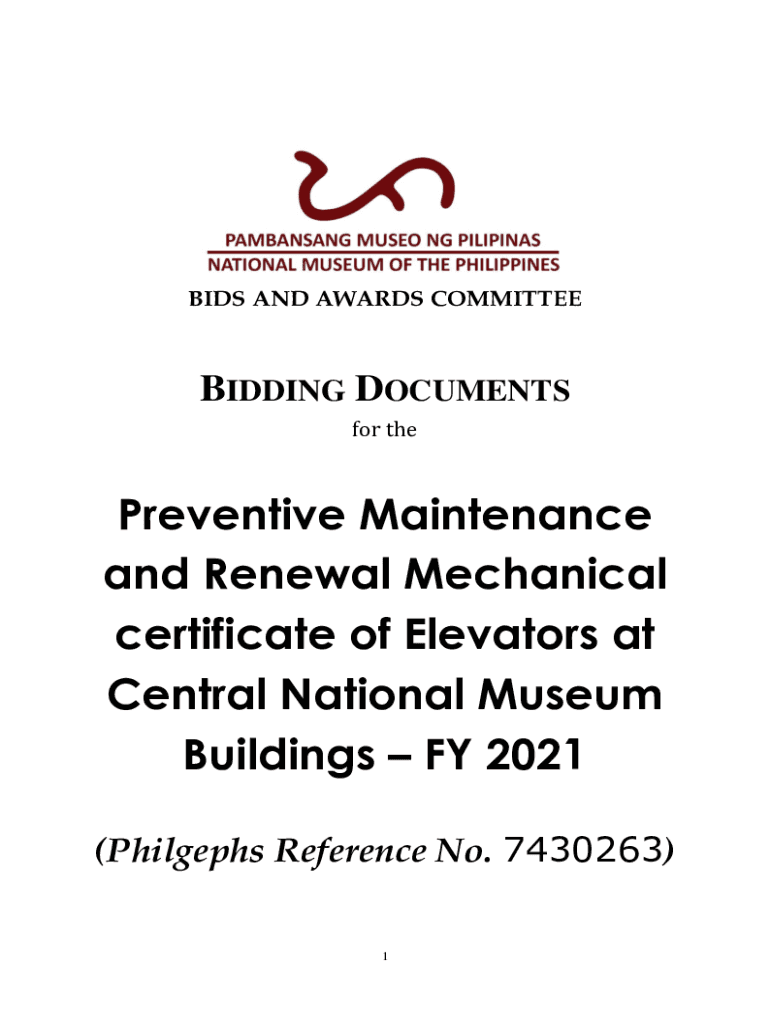 PAMBANSANG MUSEO NG PILIPINAS
NATIONAL MUSEUM OF THE PHILIPPINES
BIDS AND AWARDS COMMITTEE

BIDDING DOCUMENTS
for the

Preventive Maintenance and Renewal Mechanical certificate of Elevators at Central National Museum Buildings – FY 2021

(Philgephs Reference No. 7430263)

1